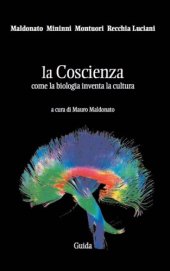 Maldonato Mininni Montuori Recchia Luciani

la Coscienza
come la biologia inventa la cultura

a cura di Mauro Maldonato

Guida